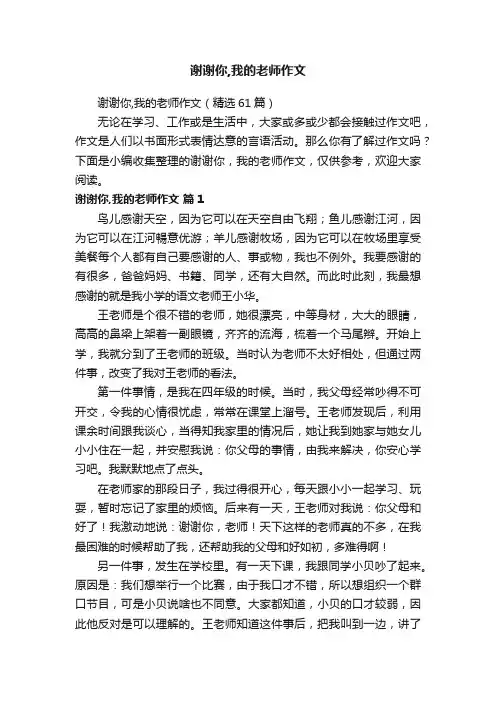 谢谢你,我的老师作文

谢谢你,我的老师作文（精选61篇）

无论在学习、工作或是生活中，大家或多或少都会接触过作文吧，作文是人们以书面形式表情达意的言语活动。那么你有了解过作文吗？下面是小编收集整理的谢谢你，我的老师作文，仅供参考，欢迎大家阅读。

谢谢你,我的老师作文 篇1

鸟儿感谢天空，因为它可以在天空自由飞翔；鱼儿感谢江河，因为它可以在江河畅意优游；羊儿感谢牧场，因为它可以在牧场里享受美餐每个人都有自己要感谢的人、事或物，我也不例外。我要感谢的有很多，爸爸妈妈、书籍、同学，还有大自然。而此时此刻，我最想感谢的就是我小学的语文老师王小华。

王老师是个很不错的老师，她很漂亮，中等身材，大大的眼睛，高高的鼻梁上架着一副眼镜，齐齐的流海，梳着一个马尾辫。开始上学，我就分到了王老师的班级。当时认为老师不太好相处，但通过两件事，改变了我对王老师的看法。

第一件事情，是我在四年级的时候。当时，我父母经常吵得不可开交，令我的心情很忧虑，常常在课堂上溜号。王老师发现后，利用课余时间跟我谈心，当得知我家里的情况后，她让我到她家与她女儿小小住在一起，并安慰我说：你父母的事情，由我来解决，你安心学习吧。我默默地点了点头。

在老师家的那段日子，我过得很开心，每天跟小小一起学习、玩耍，暂时忘记了家里的烦恼。后来有一天，王老师对我说：你父母和好了！我激动地说：谢谢你，老师！天下这样的老师真的不多，在我最困难的时候帮助了我，还帮助我的父母和好如初，多难得啊！

另一件事，发生在学校里。有一天下课，我跟同学小贝吵了起来。原因是：我们想举行一个比赛，由于我口才不错，所以想组织一个群口节目，可是小贝说啥也不同意。大家都知道，小贝的口才较弱，因此他反对是可以理解的。王老师知道这件事后，把我叫到一边，讲了